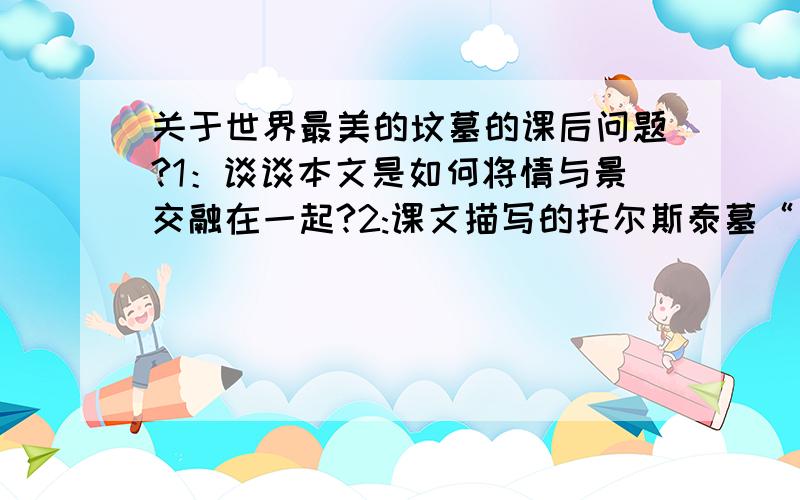 关于世界最美的坟墓的课后问题?1：谈谈本文是如何将情与景交融在一起?2:课文描写的托尔斯泰墓“